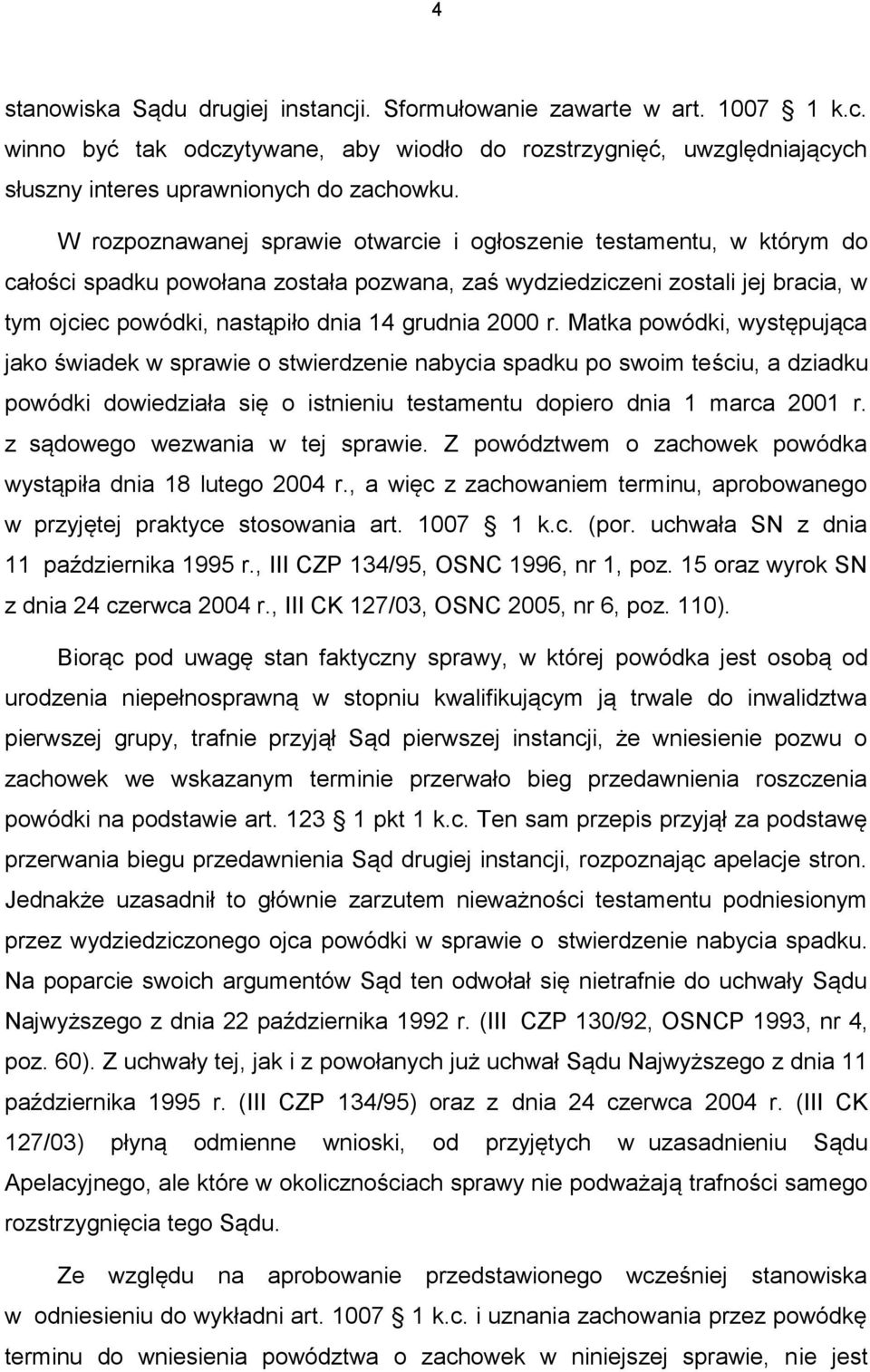 4

stanowiska Sądu drugiej instancji. Sformułowanie zawarte w art. 1007 1 k.c. winno być tak odczytywane, aby wiodło do rozstrzygnięć, uwzględniających słuszny interes uprawnionych do zachowku.

W rozpoznawanej sprawie otwarcie i ogłoszenie testamentu, w którym do całości spadku powołana została pozwana, zaś wydziedziczeni zostali jej bracia, w tym ojciec powódki, nastąpiło dnia 14 grudnia 2000 r. Matka powódki, występująca jako świadek w sprawie o stwierdzenie nabycia spadku po swoim teściu, a dziadku powódki dowiedziała się o istnieniu testamentu dopiero dnia 1 marca 2001 r. z sądowego wezwania w tej sprawie. Z powództwem o zachowek powódka wystąpiła dnia 18 lutego 2004 r., a więc z zachowaniem terminu, aprobowanego w przyjętej praktyce stosowania art. 1007 1 k.c. (por. uchwała SN z dnia 11 października 1995 r., III CZP 134/95, OSNC 1996, nr 1, poz. 15 oraz wyrok SN z dnia 24 czerwca 2004 r., III CK 127/03, OSNC 2005, nr 6, poz. 110).

Biorąc pod uwagę stan faktyczny sprawy, w której powódka jest osobą od urodzenia niepełnosprawną w stopniu kwalifikującym ją trwale do inwalidztwa pierwszej grupy, trafnie przyjął Sąd pierwszej instancji, że wniesienie pozwu o zachowek we wskazanym terminie przerwało bieg przedawnienia roszczenia powódki na podstawie art. 123 1 pkt 1 k.c. Ten sam przepis przyjął za podstawę przerwania biegu przedawnienia Sąd drugiej instancji, rozpoznając apelacje stron. Jednakże uzasadnił to głównie zarzutem nieważności testamentu podniesionym przez wydziedziczonego ojca powódki w sprawie o stwierdzenie nabycia spadku. Na poparcie swoich argumentów Sąd ten odwołał się nietrafnie do uchwały Sądu Najwyższego z dnia 22 października 1992 r. (III CZP 130/92, OSNCP 1993, nr 4, poz. 60). Z uchwały tej, jak i z powołanych już uchwał Sądu Najwyższego z dnia 11 października 1995 r. (III CZP 134/95) oraz z dnia 24 czerwca 2004 r. (III CK 127/03) płyną odmienne wnioski, od przyjętych w uzasadnieniu Sądu Apelacyjnego, ale które w okolicznościach sprawy nie podważają trafności samego rozstrzygnięcia tego Sądu.

Ze względu na aprobowanie przedstawionego wcześniej stanowiska w odniesieniu do wykładni art. 1007 1 k.c. i uznania zachowania przez powódkę terminu do wniesienia powództwa o zachowek w niniejszej sprawie, nie jest